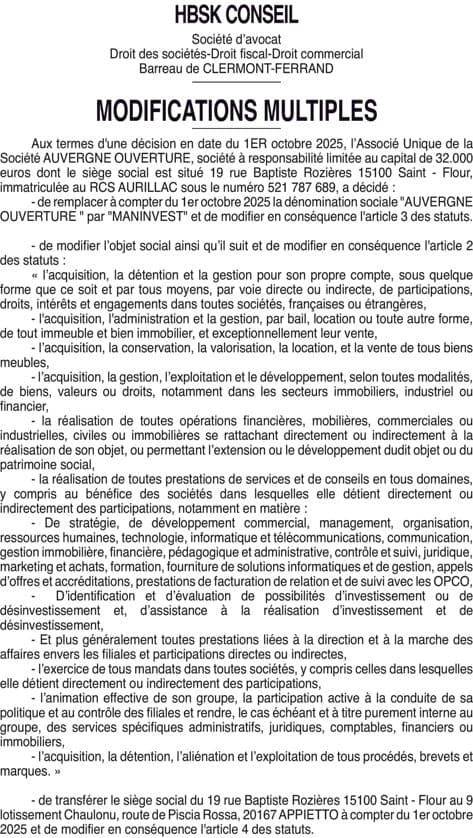 HBSK CONSEIL

Société d'avocat
Droit des sociétés-Droit fiscal-Droit commercial
Barreau de CLERMONT-FERRAND

MODIFICATIONS MULTIPLES

Aux termes d'une décision en date du 1ER octobre 2025, l'Associé Unique de la Société AUVERGNE OUVERTURE, société à responsabilité limitée au capital de 32.000 euros dont le siège social est situé 19 rue Baptiste Rozières 15100 Saint - Flour, immatriculée au RCS AURILLAC sous le numéro 521 787 689, a décidé :
- de remplacer à compter du 1er octobre 2025 la dénomination sociale "AUVERGNE OUVERTURE " par "MANINVEST" et de modifier en conséquence l'article 3 des statuts.

- de modifier l'objet social ainsi qu'il suit et de modifier en conséquence l'article 2 des statuts :
« l'acquisition, la détention et la gestion pour son propre compte, sous quelque forme que ce soit et par tous moyens, par voie directe ou indirecte, de participations, droits, intérêts et engagements dans toutes sociétés, françaises ou étrangères,
- l'acquisition, l'administration et la gestion, par bail, location ou toute autre forme, de tout immeuble et bien immobilier, et exceptionnellement leur vente,
- l'acquisition, la conservation, la valorisation, la location, et la vente de tous biens meubles,
- l'acquisition, la gestion, l'exploitation et le développement, selon toutes modalités, de biens, valeurs ou droits, notamment dans les secteurs immobiliers, industriel ou financier,
- la réalisation de toutes opérations financières, mobilières, commerciales ou industrielles, civiles ou immobilières se rattachant directement ou indirectement à la réalisation de son objet, ou permettant l'extension ou le développement dudit objet ou du patrimoine social,
- la réalisation de toutes prestations de services et de conseils en tous domaines, y compris au bénéfice des sociétés dans lesquelles elle détient directement ou indirectement des participations, notamment en matière :
- De stratégie, de développement commercial, management, organisation, ressources humaines, technologie, informatique et télécommunications, communication, gestion immobilière, financière, pédagogique et administrative, contrôle et suivi, juridique, marketing et achats, formation, fourniture de solutions informatiques et de gestion, appels d'offres et accréditations, prestations de facturation de relation et de suivi avec les OPCO,
- D'identification et d'évaluation de possibilités d'investissement ou de désinvestissement et, d'assistance à la réalisation d'investissement et de désinvestissement,
- Et plus généralement toutes prestations liées à la direction et à la marche des affaires envers les filiales et participations directes ou indirectes,
- l'exercice de tous mandats dans toutes sociétés, y compris celles dans lesquelles elle détient directement ou indirectement des participations,
- l'animation effective de son groupe, la participation active à la conduite de sa politique et au contrôle des filiales et rendre, le cas échéant et à titre purement interne au groupe, des services spécifiques administratifs, juridiques, comptables, financiers ou immobiliers,
- l'acquisition, la détention, l'aliénation et l'exploitation de tous procédés, brevets et marques. »

- de transférer le siège social du 19 rue Baptiste Rozières 15100 Saint - Flour au 9 lotissement Chaulonu, route de Piscia Rossa, 20167 APPIETTO à compter du 1er octobre 2025 et de modifier en conséquence l'article 4 des statuts.